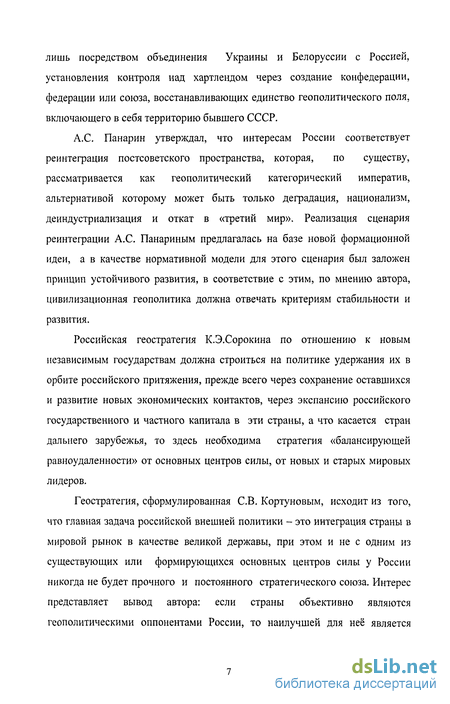 лишь посредством объединения Украины и Белоруссии с Россией, установления контроля над хартлендом через создание конфедерации, федерации или союза, восстанавливающих единство геополитического поля, включающего в себя территорию бывшего СССР.

А.С. Панарин утверждал, что интересам России соответствует реинтеграция постсоветского пространства, которая, по существу, рассматривается как геополитический категорический императив, альтернативой которому может быть только деградация, национализм, деиндустриализация и откат в «третий мир». Реализация сценария реинтеграции А.С. Панариным предлагалась на базе новой формационной идеи, а в качестве нормативной модели для этого сценария был заложен принцип устойчивого развития, в соответствие с этим, по мнению автора, цивилизационная геополитика должна отвечать критериям стабильности и развития.

Российская геостратегия К.Э.Сорокина по отношению к новым независимым государствам должна строиться на политике удержания их в орбите российского притяжения, прежде всего через сохранение оставшихся и развитие новых экономических контактов, через экспансию российского государственного и частного капитала в эти страны, а что касается стран дальнего зарубежья, то здесь необходима стратегия «балансирующей равноудаленности» от основных центров силы, от новых и старых мировых лидеров.

Геостратегия, сформулированная С.В. Кортуновым, исходит из того, что главная задача российской внешней политики – это интеграция страны в мировой рынок в качестве великой державы, при этом и не с одним из существующих или формирующихся основных центров силы у России никогда не будет прочного и постоянного стратегического союза. Интерес представляет вывод автора: если страны объективно являются геополитическими оппонентами России, то наилучшей для неё является

7

dsLib.net
библиотека диссертаций